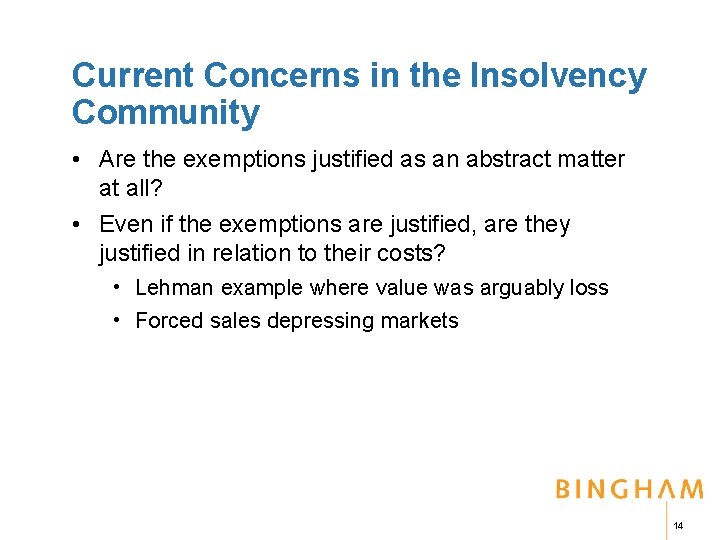 Current Concerns in the Insolvency Community

• Are the exemptions justified as an abstract matter at all?

• Even if the exemptions are justified, are they justified in relation to their costs?

• Lehman example where value was arguably loss

• Forced sales depressing markets

BINGHAM

14